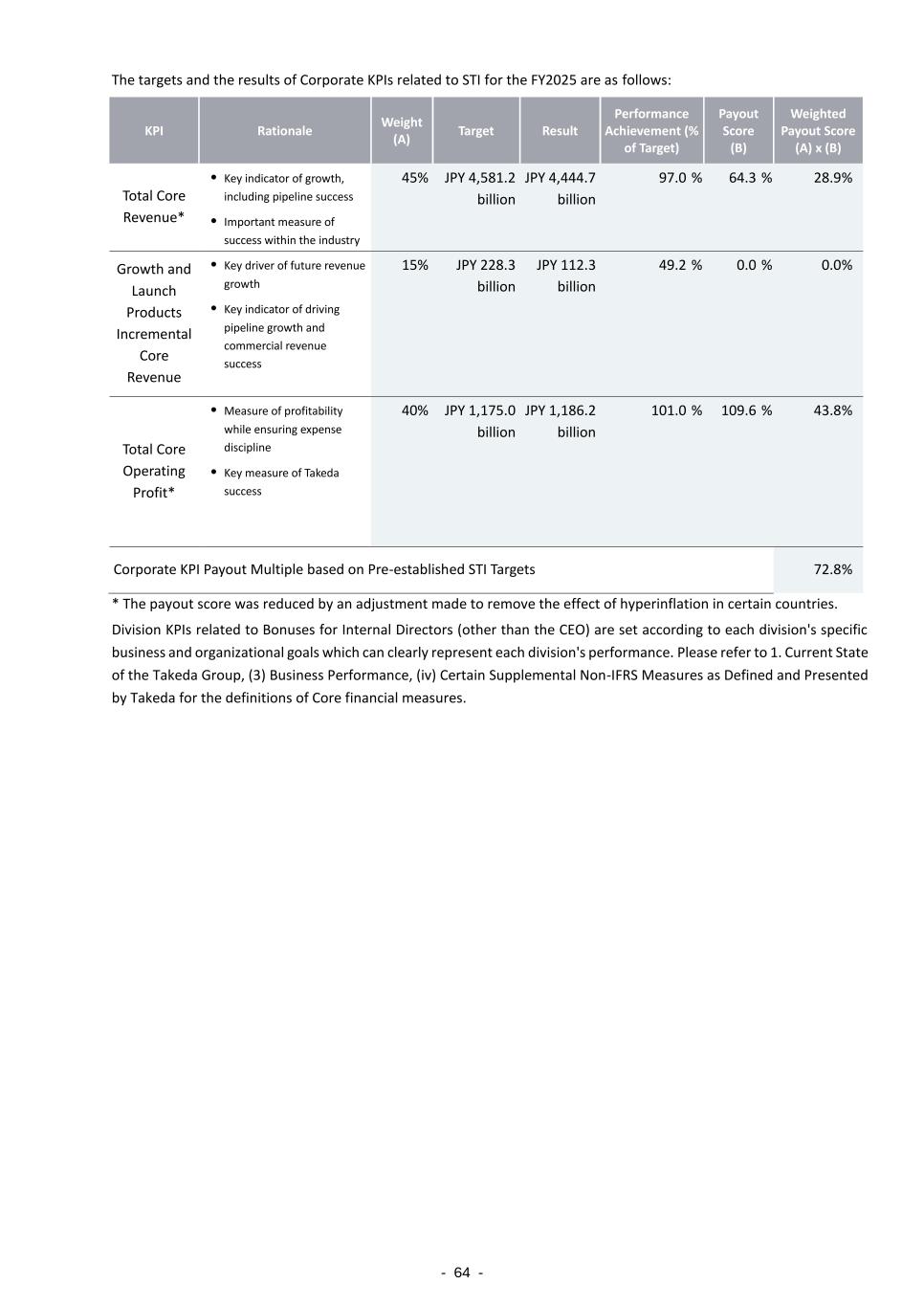 The targets and the results of Corporate KPIs related to STI for the FY2025 are as follows:

| KPI | Rationale | Weight (A) | Target | Result | Performance Achievement (% of Target) | Payout Score (B) | Weighted Payout Score (A) x (B) |
|---|---|---|---|---|---|---|---|
| Total Core Revenue* | • Key indicator of growth, including pipeline success • Important measure of success within the industry | 45% | JPY 4,581.2 billion | JPY 4,444.7 billion | 97.0 % | 64.3 % | 28.9% |
| Growth and Launch Products Incremental Core Revenue | • Key driver of future revenue growth • Key indicator of driving pipeline growth and commercial revenue success | 15% | JPY 228.3 billion | JPY 112.3 billion | 49.2 % | 0.0 % | 0.0% |
| Total Core Operating Profit* | • Measure of profitability while ensuring expense discipline • Key measure of Takeda success | 40% | JPY 1,175.0 billion | JPY 1,186.2 billion | 101.0 % | 109.6 % | 43.8% |
| Corporate KPI Payout Multiple based on Pre-established STI Targets | | | | | | | 72.8% |

* The payout score was reduced by an adjustment made to remove the effect of hyperinflation in certain countries.

Division KPIs related to Bonuses for Internal Directors (other than the CEO) are set according to each division's specific business and organizational goals which can clearly represent each division's performance. Please refer to 1. Current State of the Takeda Group, (3) Business Performance, (iv) Certain Supplemental Non-IFRS Measures as Defined and Presented by Takeda for the definitions of Core financial measures.

- 64 -